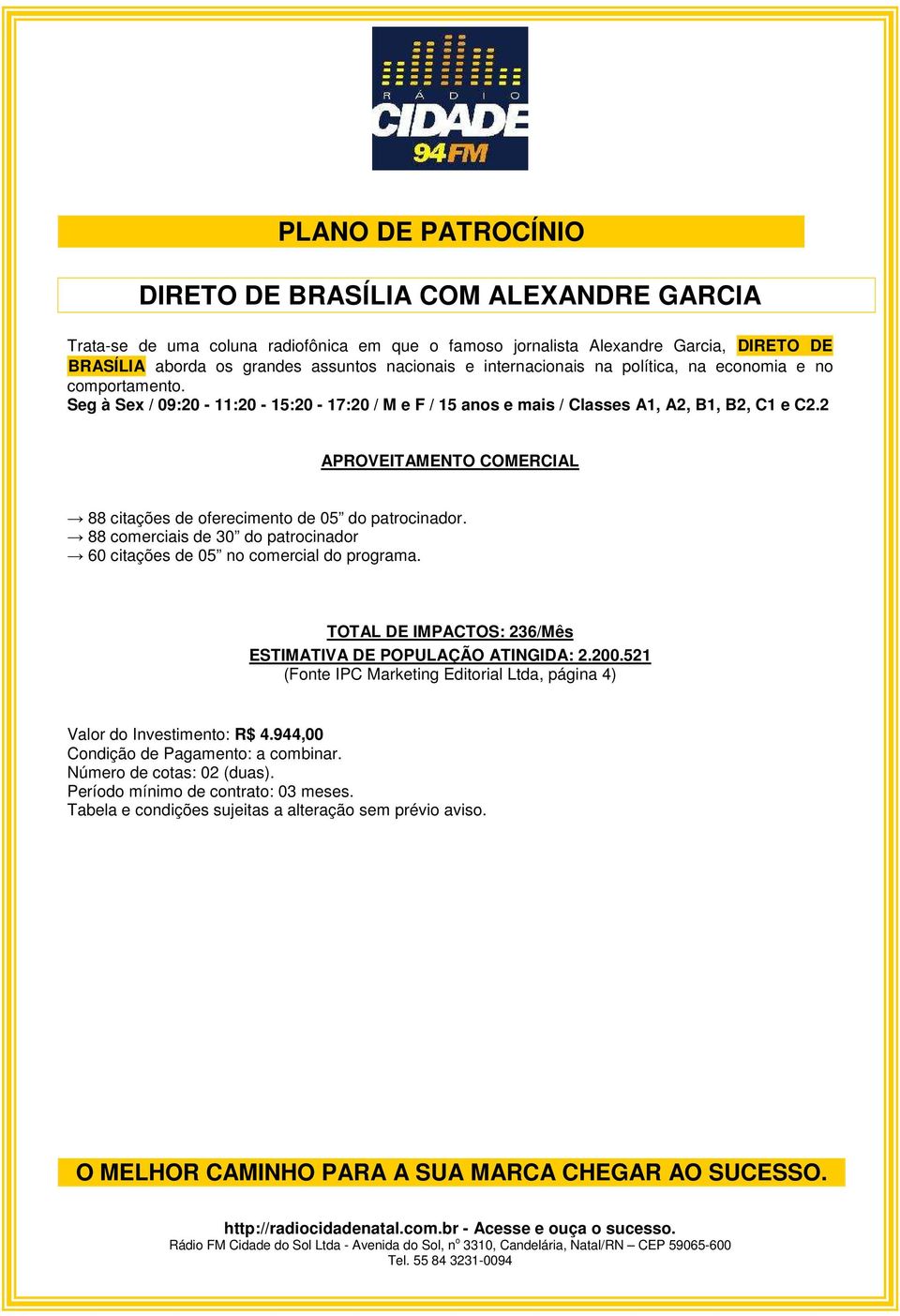 RÁDIO
CIDADE
94FM

PLANO DE PATROCÍNIO

DIRETO DE BRASÍLIA COM ALEXANDRE GARCIA

Trata-se de uma coluna radiofônica em que o famoso jornalista Alexandre Garcia, DIRETO DE BRASÍLIA aborda os grandes assuntos nacionais e internacionais na política, na economia e no comportamento.
Seg à Sex / 09:20 - 11:20 - 15:20 - 17:20 / M e F / 15 anos e mais / Classes A1, A2, B1, B2, C1 e C2.2

APROVEITAMENTO COMERCIAL

→ 88 citações de oferecimento de 05” do patrocinador.
→ 88 comerciais de 30” do patrocinador
→ 60 citações de 05” no comercial do programa.

TOTAL DE IMPACTOS: 236/Mês
ESTIMATIVA DE POPULAÇÃO ATINGIDA: 2.200.521
(Fonte IPC Marketing Editorial Ltda, página 4)

Valor do Investimento: R$ 4.944,00
Condição de Pagamento: a combinar.
Número de cotas: 02 (duas).
Período mínimo de contrato: 03 meses.
Tabela e condições sujeitas a alteração sem prévio aviso.

O MELHOR CAMINHO PARA A SUA MARCA CHEGAR AO SUCESSO.

http://radiocidadenatal.com.br - Acesse e ouça o sucesso.
Rádio FM Cidade do Sol Ltda - Avenida do Sol, nº 3310, Candelária, Natal/RN – CEP 59065-600
Tel. 55 84 3231-0094